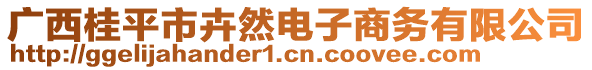 广西桂平市卉然电子商务有限公司
http://ggelijahander1.cn.coovee.com